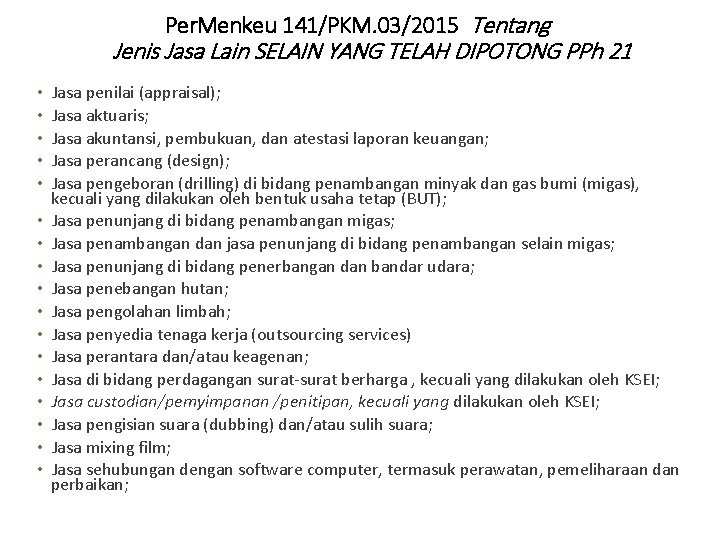 PerMenkeu 141/PKM.03/2015 Tentang
Jenis Jasa Lain SELAIN YANG TELAH DIPOTONG PPh 21

• Jasa penilai (appraisal);
• Jasa aktuaris;
• Jasa akuntansi, pembukuan, dan atestasi laporan keuangan;
• Jasa perancang (design);
• Jasa pengeboran (drilling) di bidang penambangan minyak dan gas bumi (migas), kecuali yang dilakukan oleh bentuk usaha tetap (BUT);
• Jasa penunjang di bidang penambangan migas;
• Jasa penambangan dan jasa penunjang di bidang penambangan selain migas;
• Jasa penunjang di bidang penerbangan dan bandar udara;
• Jasa penebangan hutan;
• Jasa pengolahan limbah;
• Jasa penyedia tenaga kerja (outsourcing services)
• Jasa perantara dan/atau keagenan;
• Jasa di bidang perdagangan surat-surat berharga , kecuali yang dilakukan oleh KSEI;
• Jasa custodian/pemyimpanan /penitipan, kecuali yang dilakukan oleh KSEI;
• Jasa pengisian suara (dubbing) dan/atau sulih suara;
• Jasa mixing film;
• Jasa sehubungan dengan software computer, termasuk perawatan, pemeliharaan dan perbaikan;